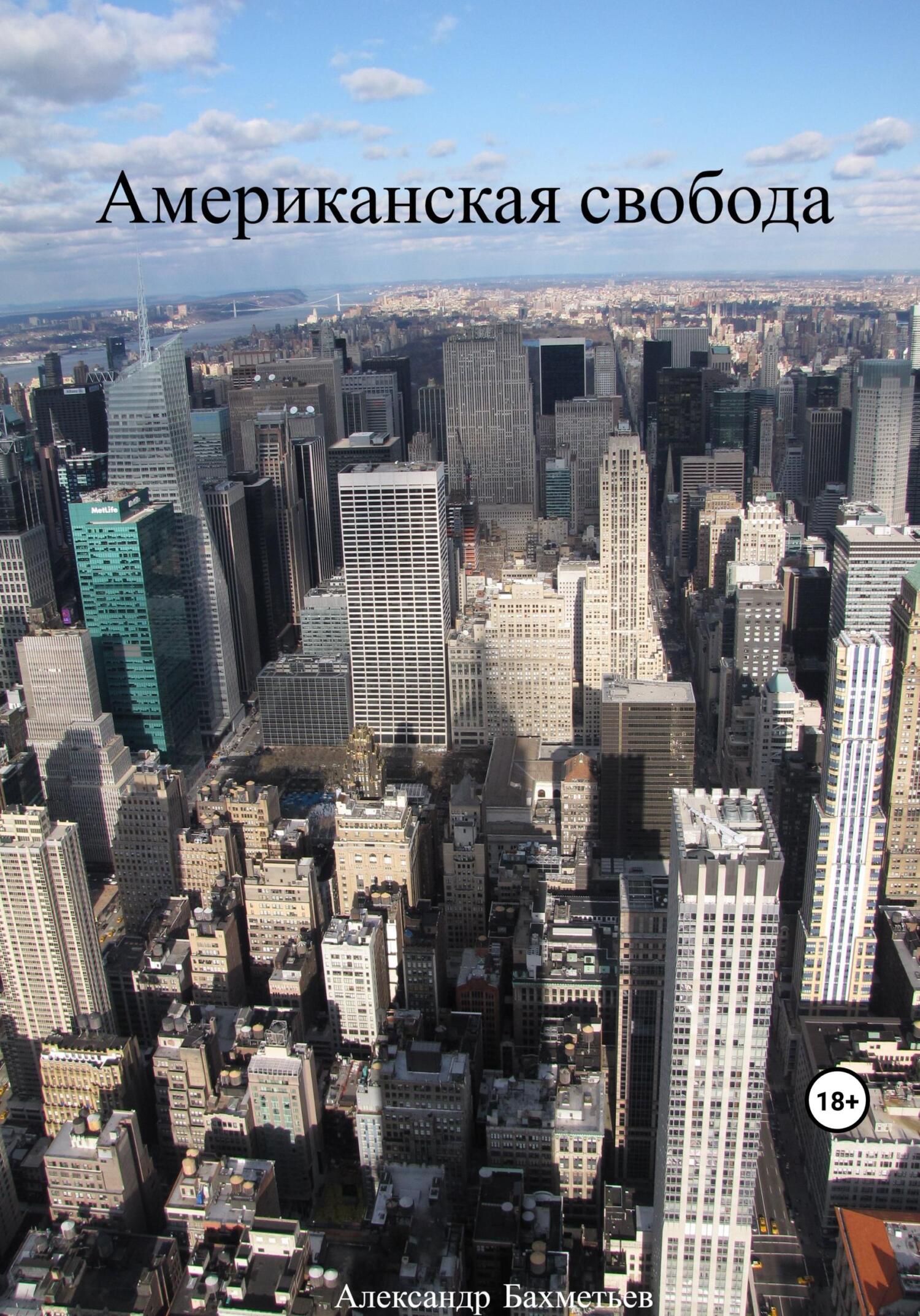 Американская свобода

MetLife

18+

Александр Бахметьев